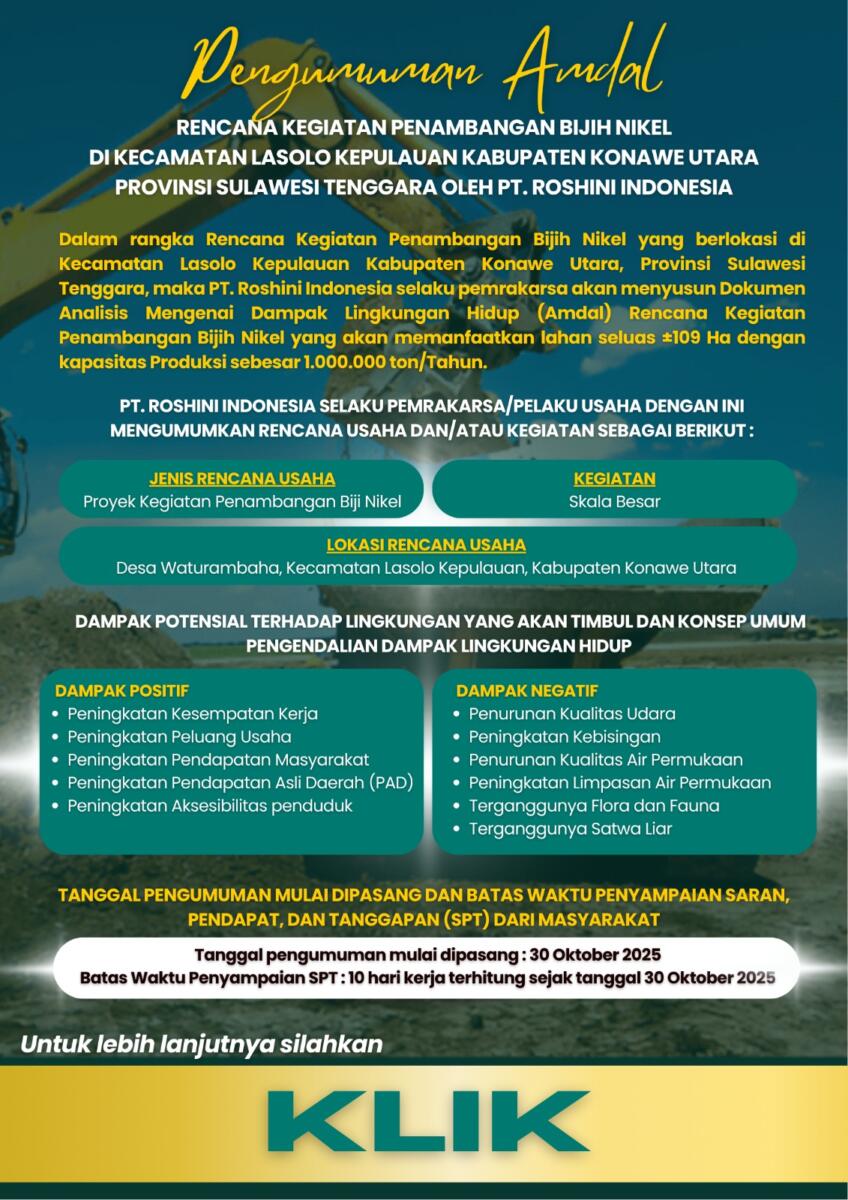 Pengumuman Amdal

RENCANA KEGIATAN PENAMBANGAN BIJIH NIKEL DI KECAMATAN LASOLO KEPULAUAN KABUPATEN KONAWE UTARA PROVINSI SULAWESI TENGGARA OLEH PT. ROSHINI INDONESIA

Dalam rangka Rencana Kegiatan Penambangan Bijih Nikel yang berlokasi di Kecamatan Lasolo Kepulauan Kabupaten Konawe Utara, Provinsi Sulawesi Tenggara, maka PT. Roshini Indonesia selaku pemrakarsa akan menyusun Dokumen Analisis Mengenai Dampak Lingkungan Hidup (Amdal) Rencana Kegiatan Penambangan Bijih Nikel yang akan memanfaatkan lahan seluas ±109 Ha dengan kapasitas Produksi sebesar 1.000.000 ton/Tahun.

PT. ROSHINI INDONESIA SELAKU PEMRAKARSA/PELAKU USAHA DENGAN INI MENGUMUMKAN RENCANA USAHA DAN/ATAU KEGIATAN SEBAGAI BERIKUT :

JENIS RENCANA USAHA
Proyek Kegiatan Penambangan Biji Nikel

KEGIATAN
Skala Besar

LOKASI RENCANA USAHA
Desa Waturambaha, Kecamatan Lasolo Kepulauan, Kabupaten Konawe Utara

DAMPAK POTENSIAL TERHADAP LINGKUNGAN YANG AKAN TIMBUL DAN KONSEP UMUM PENGENDALIAN DAMPAK LINGKUNGAN HIDUP

DAMPAK POSITIF
• Peningkatan Kesempatan Kerja
• Peningkatan Peluang Usaha
• Peningkatan Pendapatan Masyarakat
• Peningkatan Pendapatan Asli Daerah (PAD)
• Peningkatan Aksesibilitas penduduk

DAMPAK NEGATIF
• Penurunan Kualitas Udara
• Peningkatan Kebisingan
• Penurunan Kualitas Air Permukaan
• Peningkatan Limpasan Air Permukaan
• Terganggunya Flora dan Fauna
• Terganggunya Satwa Liar

TANGGAL PENGUMUMAN MULAI DIPASANG DAN BATAS WAKTU PENYAMPAIAN SARAN, PENDAPAT, DAN TANGGAPAN (SPT) DARI MASYARAKAT

Tanggal pengumuman mulai dipasang : 30 Oktober 2025
Batas Waktu Penyampaian SPT : 10 hari kerja terhitung sejak tanggal 30 Oktober 2025

Untuk lebih lanjutnya silahkan

KLIK